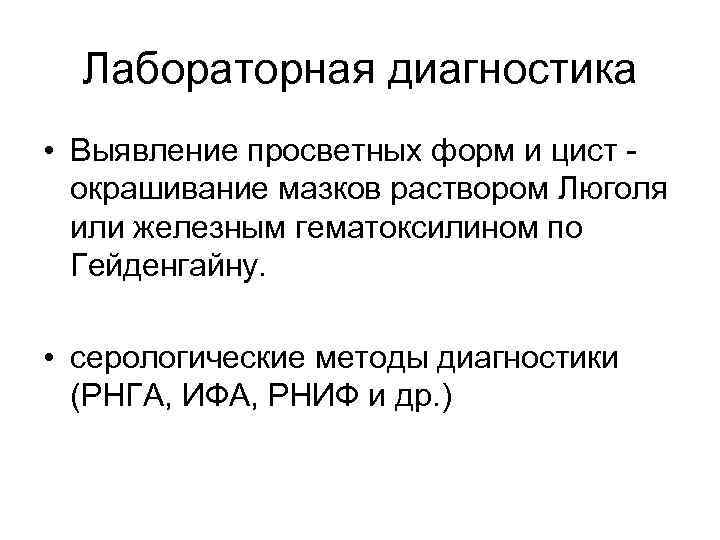 Лабораторная диагностика

• Выявление просветных форм и цист - окрашивание мазков раствором Люголя или железным гематоксилином по Гейденгайну.

• серологические методы диагностики (РНГА, ИФА, РНИФ и др.)